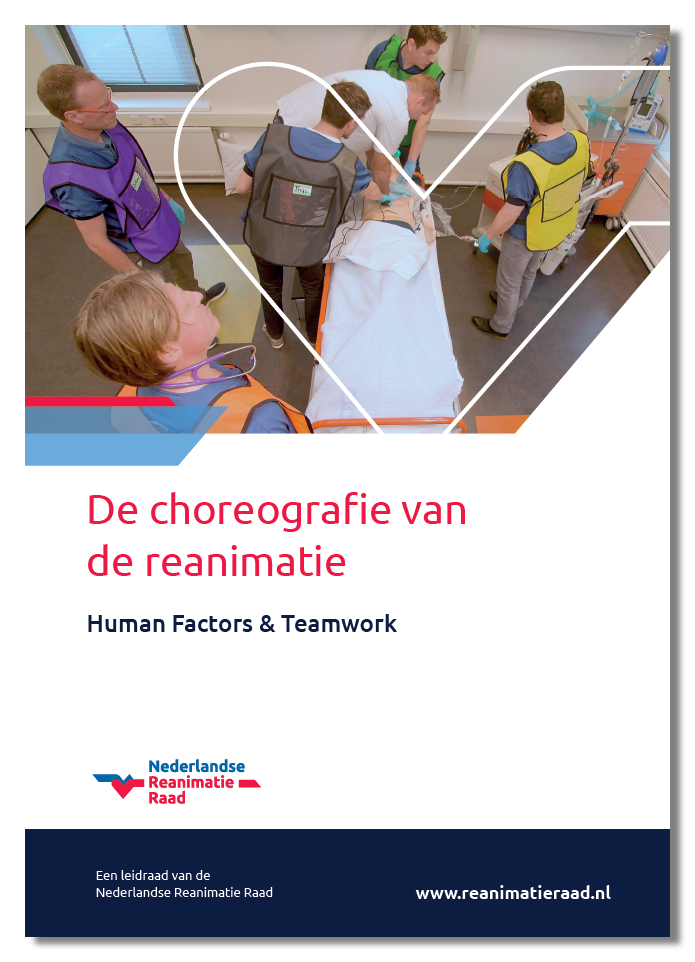 De choreografie van de reanimatie

Human Factors & Teamwork

Nederlandse
Reanimatie
Raad

Een leidraad van de
Nederlandse Reanimatie Raad

www.reanimatieraad.nl